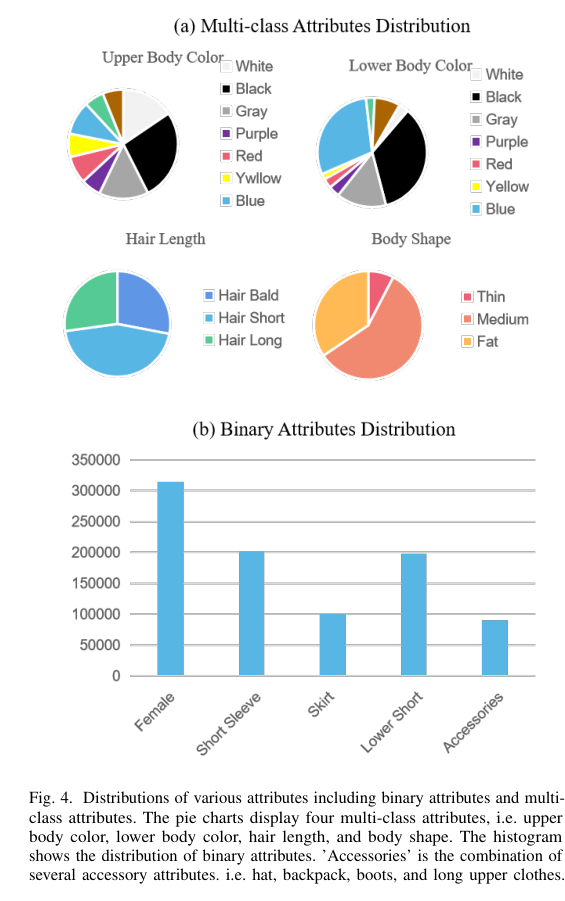 (a) Multi-class Attributes Distribution

Upper Body Color

White
Black
Gray
Purple
Red
Ywllow
Blue

Lower Body Color

White
Black
Gray
Purple
Red
Yellow
Blue

Hair Length

Hair Bald
Hair Short
Hair Long

Body Shape

Thin
Medium
Fat

(b) Binary Attributes Distribution

350000
300000
250000
200000
150000
100000
50000
0

Female
Short Sleeve
Skirt
Lower Short
Accessories

Fig. 4. Distributions of various attributes including binary attributes and multi-class attributes. The pie charts display four multi-class attributes, i.e. upper body color, lower body color, hair length, and body shape. The histogram shows the distribution of binary attributes. 'Accessories' is the combination of several accessory attributes. i.e. hat, backpack, boots, and long upper clothes.